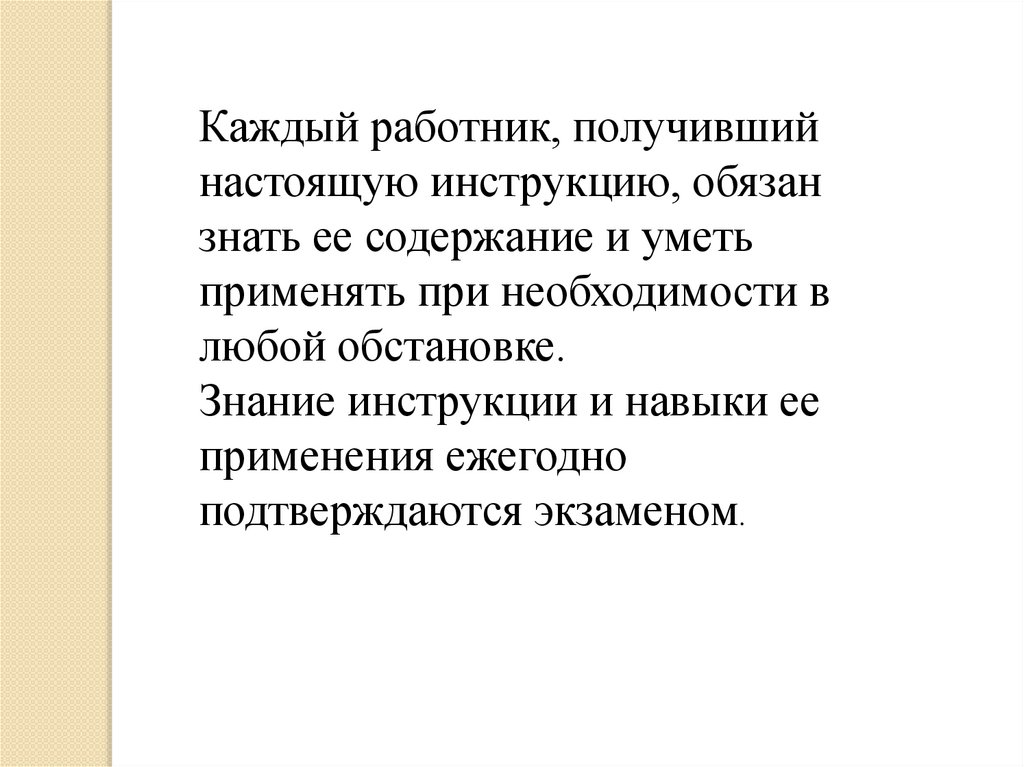 Каждый работник, получивший настоящую инструкцию, обязан знать ее содержание и уметь применять при необходимости в любой обстановке.
Знание инструкции и навыки ее применения ежегодно подтверждаются экзаменом.